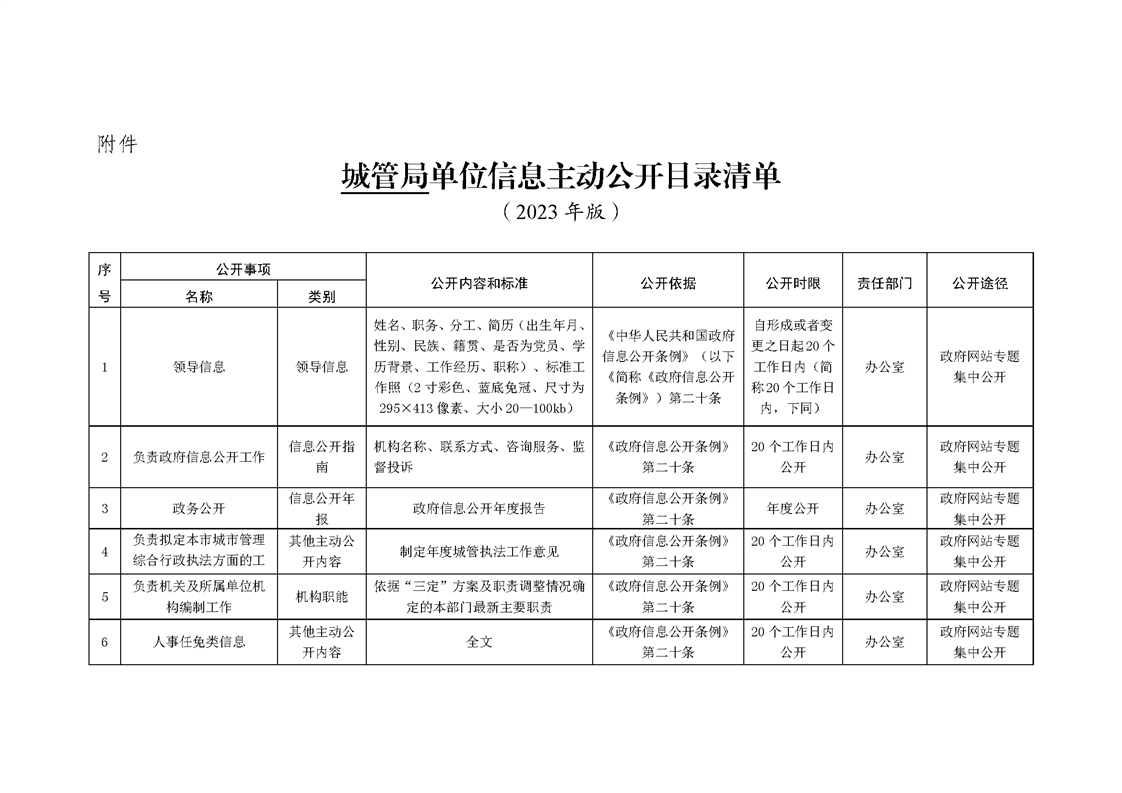 附件

城管局单位信息主动公开目录清单

（2023 年版）

| 序号 | 公开事项 名称 | 公开事项 类别 | 公开内容和标准 | 公开依据 | 公开时限 | 责任部门 | 公开途径 |
|---|---|---|---|---|---|---|---|
| 1 | 领导信息 | 领导信息 | 姓名、职务、分工、简历（出生年月、性别、民族、籍贯、是否为党员、学历背景、工作经历、职称）、标准工作照（2 寸彩色、蓝底免冠、尺寸为 295×413 像素、大小 20—100kb） | 《中华人民共和国政府信息公开条例》（以下《简称《政府信息公开条例》）第二十条 | 自形成或者变更之日起 20 个工作日内（简称 20 个工作日内，下同） | 办公室 | 政府网站专题集中公开 |
| 2 | 负责政府信息公开工作 | 信息公开指南 | 机构名称、联系方式、咨询服务、监督投诉 | 《政府信息公开条例》第二十条 | 20 个工作日内公开 | 办公室 | 政府网站专题集中公开 |
| 3 | 政务公开 | 信息公开年报 | 政府信息公开年度报告 | 《政府信息公开条例》第二十条 | 年度公开 | 办公室 | 政府网站专题集中公开 |
| 4 | 负责拟定本市城市管理综合行政执法方面的工 | 其他主动公开内容 | 制定年度城管执法工作意见 | 《政府信息公开条例》第二十条 | 20 个工作日内公开 | 办公室 | 政府网站专题集中公开 |
| 5 | 负责机关及所属单位机构编制工作 | 机构职能 | 依据“三定”方案及职责调整情况确定的本部门最新主要职责 | 《政府信息公开条例》第二十条 | 20 个工作日内公开 | 办公室 | 政府网站专题集中公开 |
| 6 | 人事任免类信息 | 其他主动公开内容 | 全文 | 《政府信息公开条例》第二十条 | 20 个工作日内公开 | 办公室 | 政府网站专题集中公开 |